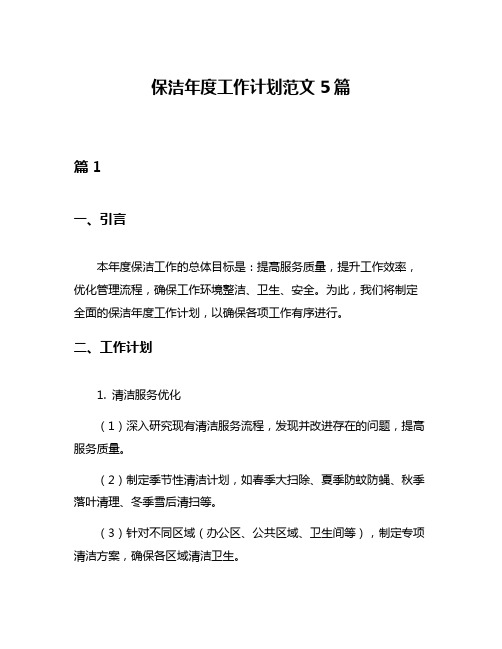 保洁年度工作计划范文 5 篇

篇 1

一、引言

本年度保洁工作的总体目标是：提高服务质量，提升工作效率，优化管理流程，确保工作环境整洁、卫生、安全。为此，我们将制定全面的保洁年度工作计划，以确保各项工作有序进行。

二、工作计划

1. 清洁服务优化

（1）深入研究现有清洁服务流程，发现并改进存在的问题，提高服务质量。

（2）制定季节性清洁计划，如春季大扫除、夏季防蚊防蝇、秋季落叶清理、冬季雪后清扫等。

（3）针对不同区域（办公区、公共区域、卫生间等），制定专项清洁方案，确保各区域清洁卫生。